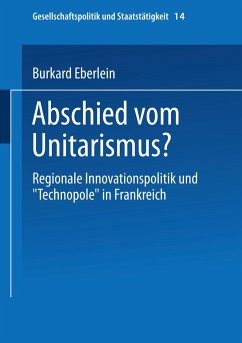 Gesellschaftspolitik und Staatstätigkeit 14

Burkard Eberlein

Abschied vom Unitarismus?

Regionale Innovationspolitik und "Technopole" in Frankreich